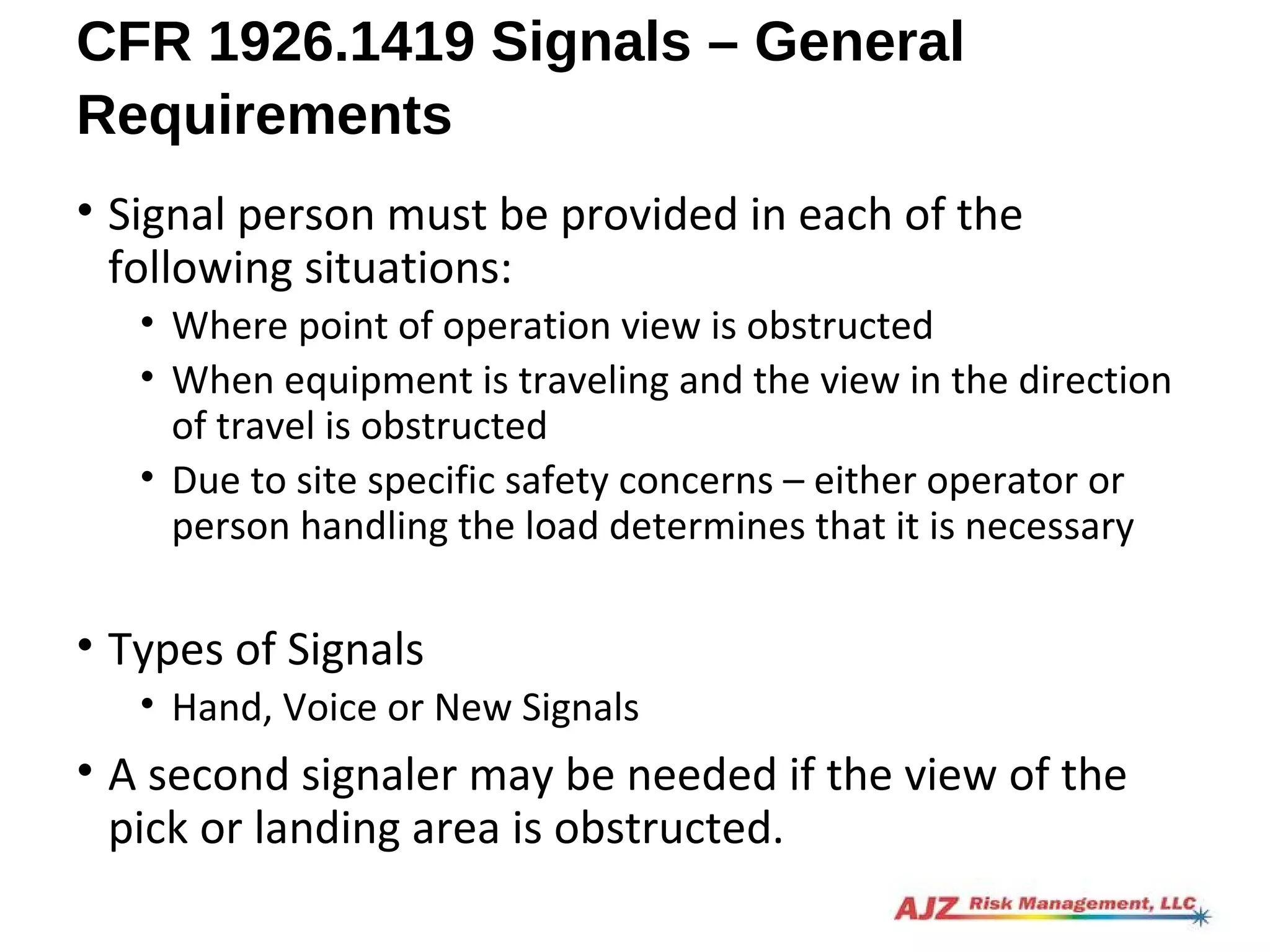 CFR 1926.1419 Signals – General Requirements

• Signal person must be provided in each of the following situations:
• Where point of operation view is obstructed
• When equipment is traveling and the view in the direction of travel is obstructed
• Due to site specific safety concerns – either operator or person handling the load determines that it is necessary

• Types of Signals
• Hand, Voice or New Signals
• A second signaler may be needed if the view of the pick or landing area is obstructed.

AJZ Risk Management, LLC